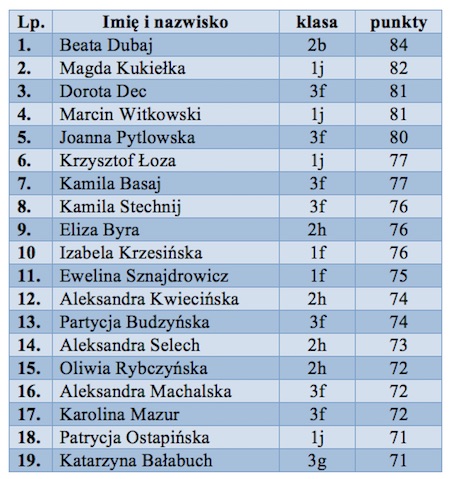 | Lp. | Imię i nazwisko | klasa | punkty |
|---|---|---|---|
| 1. | Beata Dubaj | 2b | 84 |
| 2. | Magda Kukiełka | 1j | 82 |
| 3. | Dorota Dec | 3f | 81 |
| 4. | Marcin Witkowski | 1j | 81 |
| 5. | Joanna Pytlowska | 3f | 80 |
| 6. | Krzysztof Łoza | 1j | 77 |
| 7. | Kamila Basaj | 3f | 77 |
| 8. | Kamila Stechnij | 3f | 76 |
| 9. | Eliza Byra | 2h | 76 |
| 10 | Izabela Krzesińska | 1f | 76 |
| 11. | Ewelina Sznajdrowicz | 1f | 75 |
| 12. | Aleksandra Kwiecińska | 2h | 74 |
| 13. | Partycja Budzyńska | 3f | 74 |
| 14. | Aleksandra Selech | 2h | 73 |
| 15. | Oliwia Rybczyńska | 2h | 72 |
| 16. | Aleksandra Machalska | 3f | 72 |
| 17. | Karolina Mazur | 3f | 72 |
| 18. | Patrycja Ostapińska | 1j | 71 |
| 19. | Katarzyna Bałabuch | 3g | 71 |